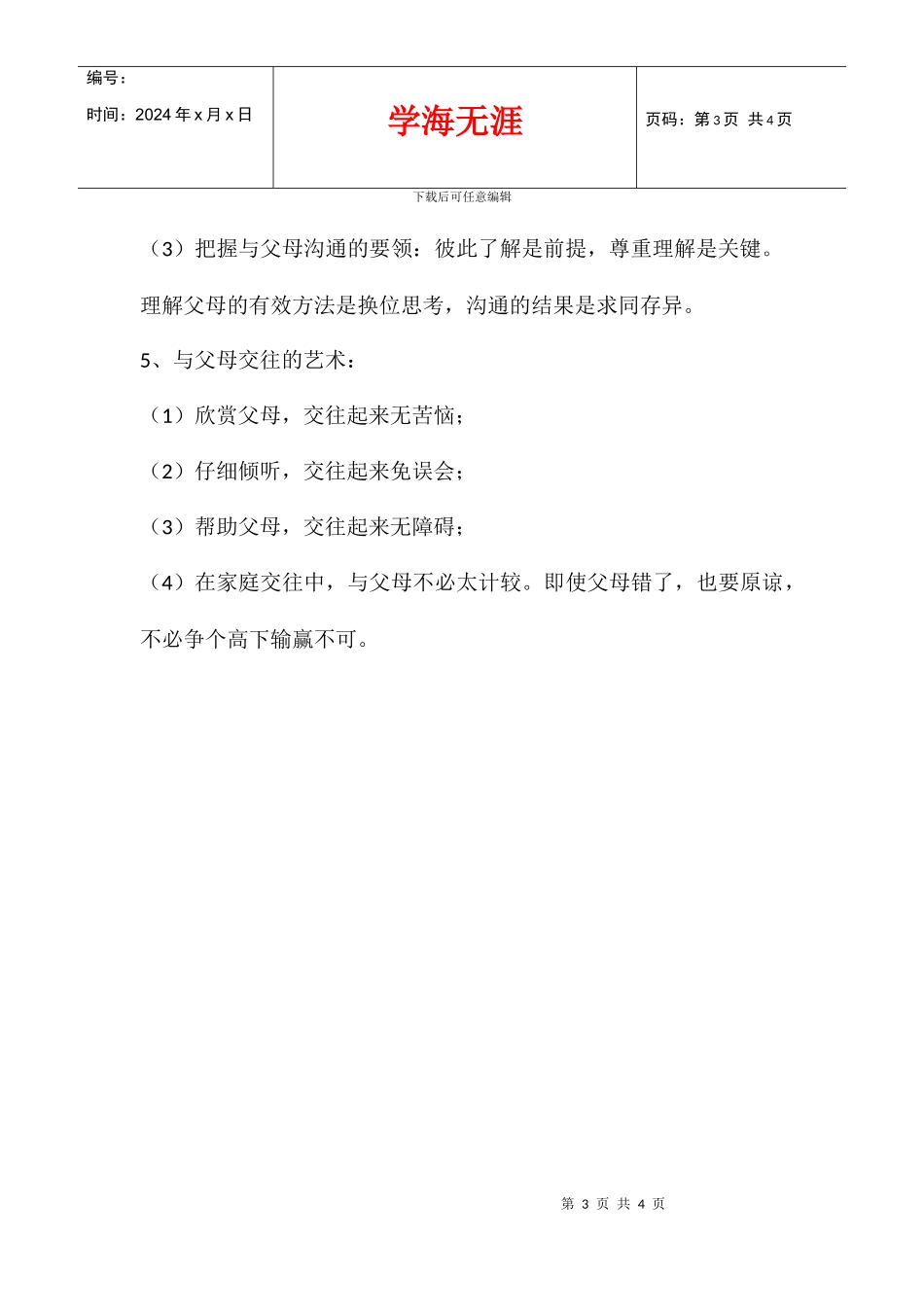 | 编号：<br>时间：2024 年 x 月 x 日 | 学海无涯 | 页码：第 3 页 共 4 页 |
|---|---|---|

下载后可任意编辑

（3）把握与父母沟通的要领：彼此了解是前提，尊重理解是关键。理解父母的有效方法是换位思考，沟通的结果是求同存异。

5、与父母交往的艺术：

（1）欣赏父母，交往起来无苦恼；

（2）仔细倾听，交往起来免误会；

（3）帮助父母，交往起来无障碍；

（4）在家庭交往中，与父母不必太计较。即使父母错了，也要原谅，不必争个高下输赢不可。

第 3 页 共 4 页